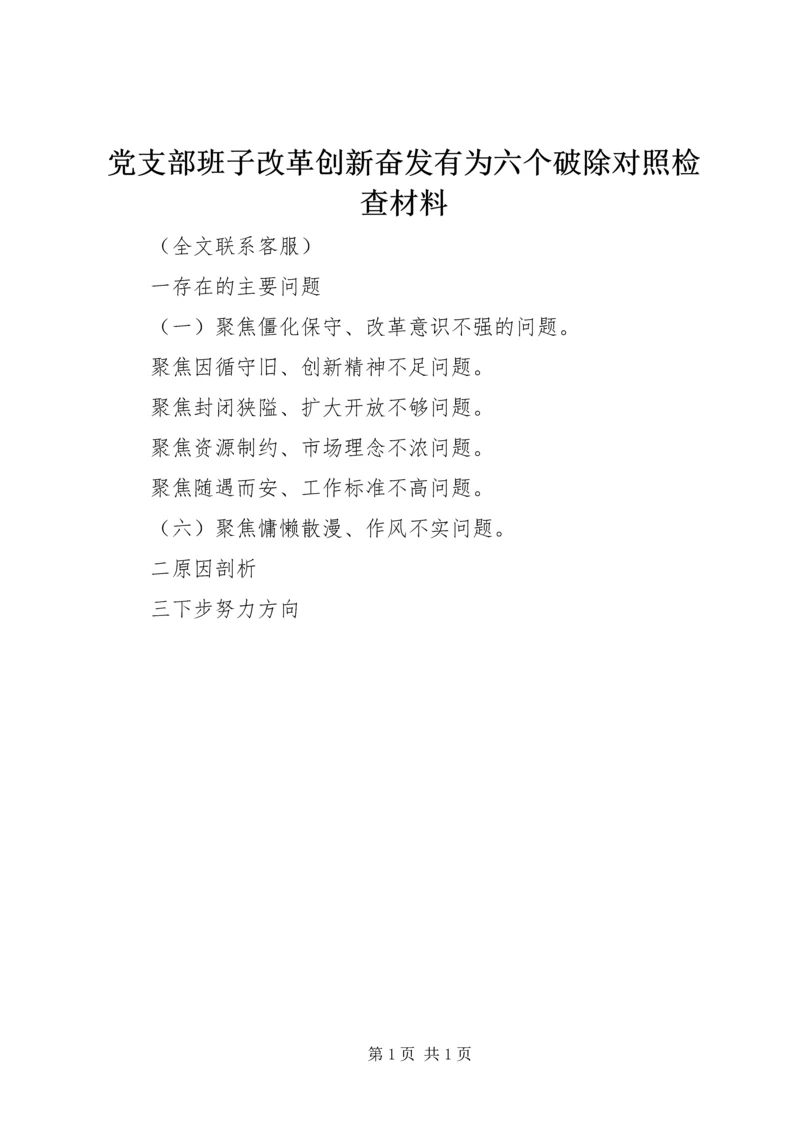 党支部班子改革创新奋发有为六个破除对照检查材料

（全文联系客服）

一存在的主要问题

（一）聚焦僵化保守、改革意识不强的问题。

聚焦因循守旧、创新精神不足问题。

聚焦封闭狭隘、扩大开放不够问题。

聚焦资源制约、市场理念不浓问题。

聚焦随遇而安、工作标准不高问题。

（六）聚焦慵懒散漫、作风不实问题。

二原因剖析

三下步努力方向

第 1 页 共 1 页